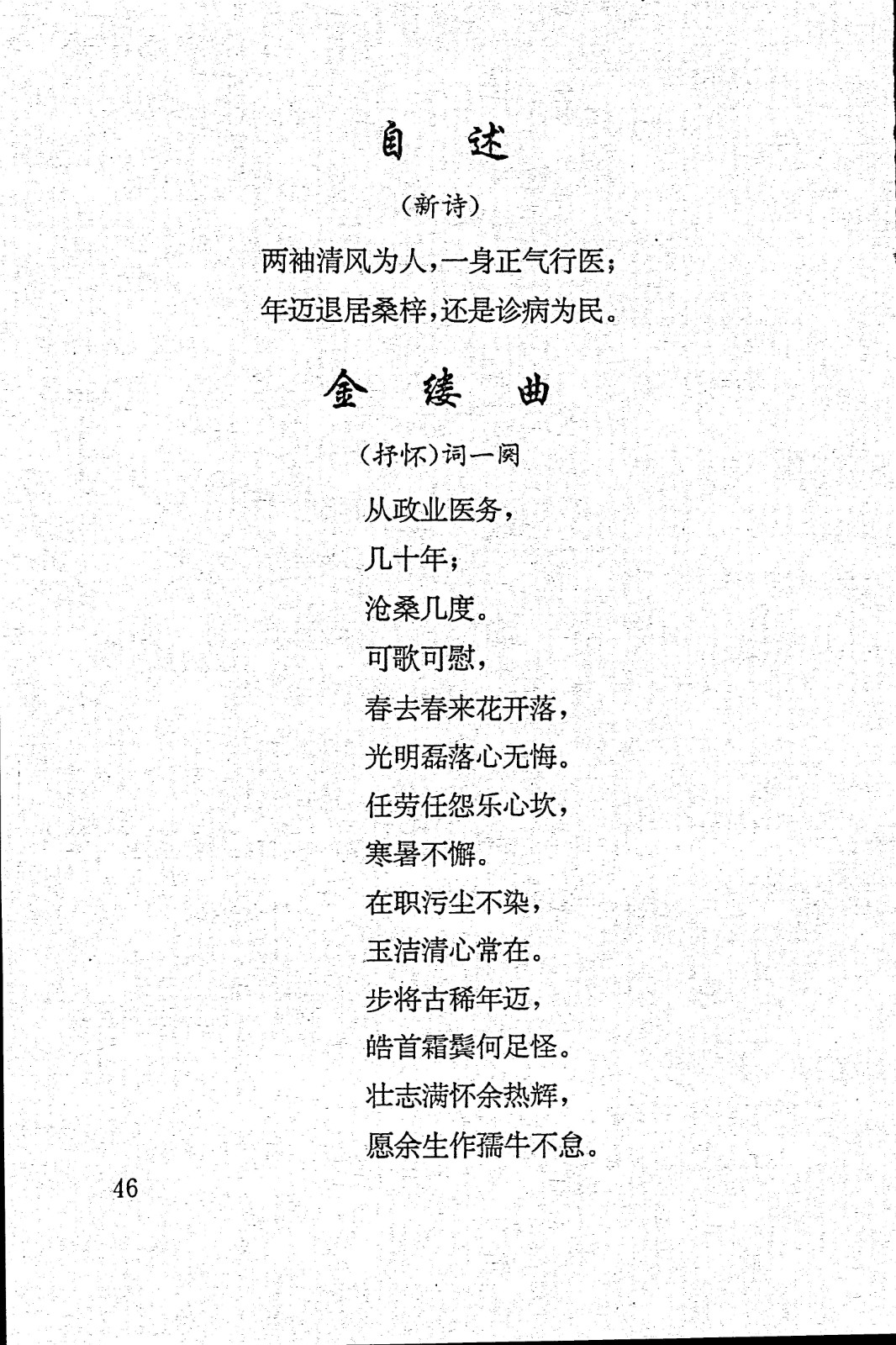 自　述

（新诗）

两袖清风为人，一身正气行医；
年迈退居桑梓，还是诊病为民。

金　缕　曲

（抒怀）词一阕

从政业医务，
几十年；
沧桑几度。
可歌可慰，
春去春来花开落，
光明磊落心无悔。
任劳任怨乐心坎，
寒暑不懈。
在职污尘不染，
玉洁清心常在。
步将古稀年迈，
皓首霜鬓何足怪。
壮志满怀余热辉，
愿余生作孺牛不怠。

46